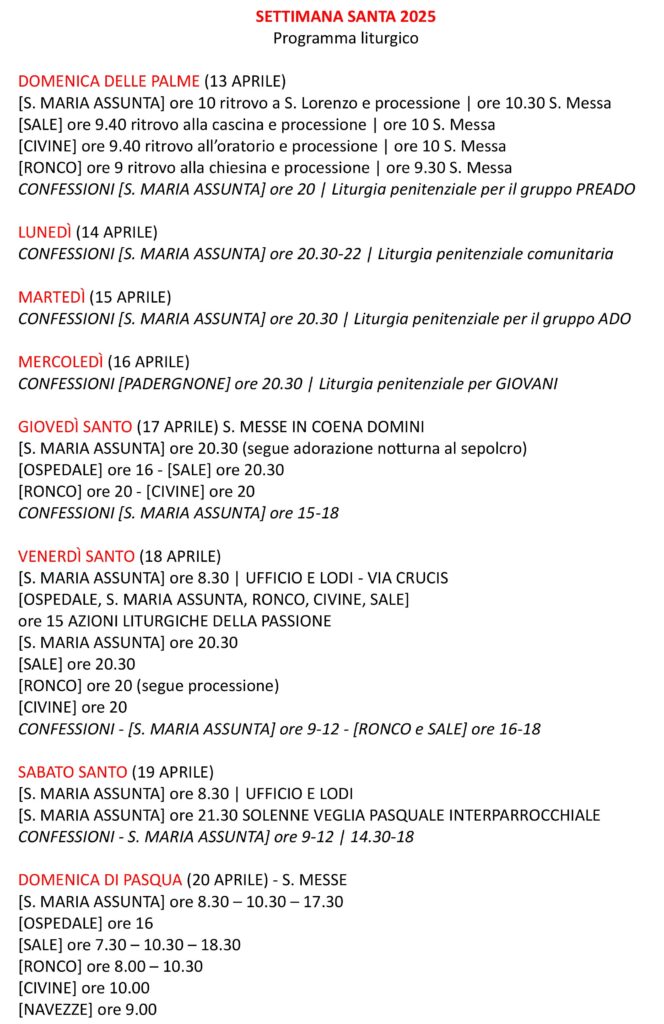 SETTIMANA SANTA 2025
Programma liturgico

DOMENICA DELLE PALME (13 APRILE)
[S. MARIA ASSUNTA] ore 10 ritrovo a S. Lorenzo e processione | ore 10.30 S. Messa
[SALE] ore 9.40 ritrovo alla cascina e processione | ore 10 S. Messa
[CIVINE] ore 9.40 ritrovo all'oratorio e processione | ore 10 S. Messa
[RONCO] ore 9 ritrovo alla chiesina e processione | ore 9.30 S. Messa
CONFESSIONI [S. MARIA ASSUNTA] ore 20 | Liturgia penitenziale per il gruppo PREADO

LUNEDÌ (14 APRILE)
CONFESSIONI [S. MARIA ASSUNTA] ore 20.30-22 | Liturgia penitenziale comunitaria

MARTEDÌ (15 APRILE)
CONFESSIONI [S. MARIA ASSUNTA] ore 20.30 | Liturgia penitenziale per il gruppo ADO

MERCOLEDÌ (16 APRILE)
CONFESSIONI [PADERGNONE] ore 20.30 | Liturgia penitenziale per GIOVANI

GIOVEDÌ SANTO (17 APRILE) S. MESSE IN COENA DOMINI
[S. MARIA ASSUNTA] ore 20.30 (segue adorazione notturna al sepolcro)
[OSPEDALE] ore 16 - [SALE] ore 20.30
[RONCO] ore 20 - [CIVINE] ore 20
CONFESSIONI [S. MARIA ASSUNTA] ore 15-18

VENERDÌ SANTO (18 APRILE)
[S. MARIA ASSUNTA] ore 8.30 | UFFICIO E LODI - VIA CRUCIS
[OSPEDALE, S. MARIA ASSUNTA, RONCO, CIVINE, SALE]
ore 15 AZIONI LITURGICHE DELLA PASSIONE
[S. MARIA ASSUNTA] ore 20.30
[SALE] ore 20.30
[RONCO] ore 20 (segue processione)
[CIVINE] ore 20
CONFESSIONI - [S. MARIA ASSUNTA] ore 9-12 - [RONCO e SALE] ore 16-18

SABATO SANTO (19 APRILE)
[S. MARIA ASSUNTA] ore 8.30 | UFFICIO E LODI
[S. MARIA ASSUNTA] ore 21.30 SOLENNE VEGLIA PASQUALE INTERPARROCCHIALE
CONFESSIONI - S. MARIA ASSUNTA] ore 9-12 | 14.30-18

DOMENICA DI PASQUA (20 APRILE) - S. MESSE
[S. MARIA ASSUNTA] ore 8.30 – 10.30 – 17.30
[OSPEDALE] ore 16
[SALE] ore 7.30 – 10.30 – 18.30
[RONCO] ore 8.00 – 10.30
[CIVINE] ore 10.00
[NAVEZZE] ore 9.00